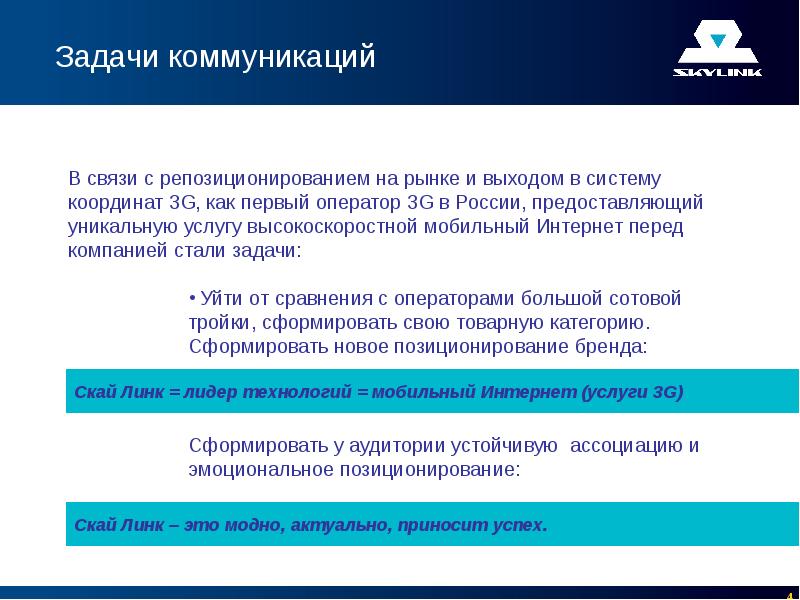 Задачи коммуникаций

SKYLINK

В связи с репозиционированием на рынке и выходом в систему координат 3G, как первый оператор 3G в России, предоставляющий уникальную услугу высокоскоростной мобильный Интернет перед компанией стали задачи:

• Уйти от сравнения с операторами большой сотовой тройки, сформировать свою товарную категорию. Сформировать новое позиционирование бренда:

Скай Линк = лидер технологий = мобильный Интернет (услуги 3G)

Сформировать у аудитории устойчивую ассоциацию и эмоциональное позиционирование:

Скай Линк – это модно, актуально, приносит успех.

4